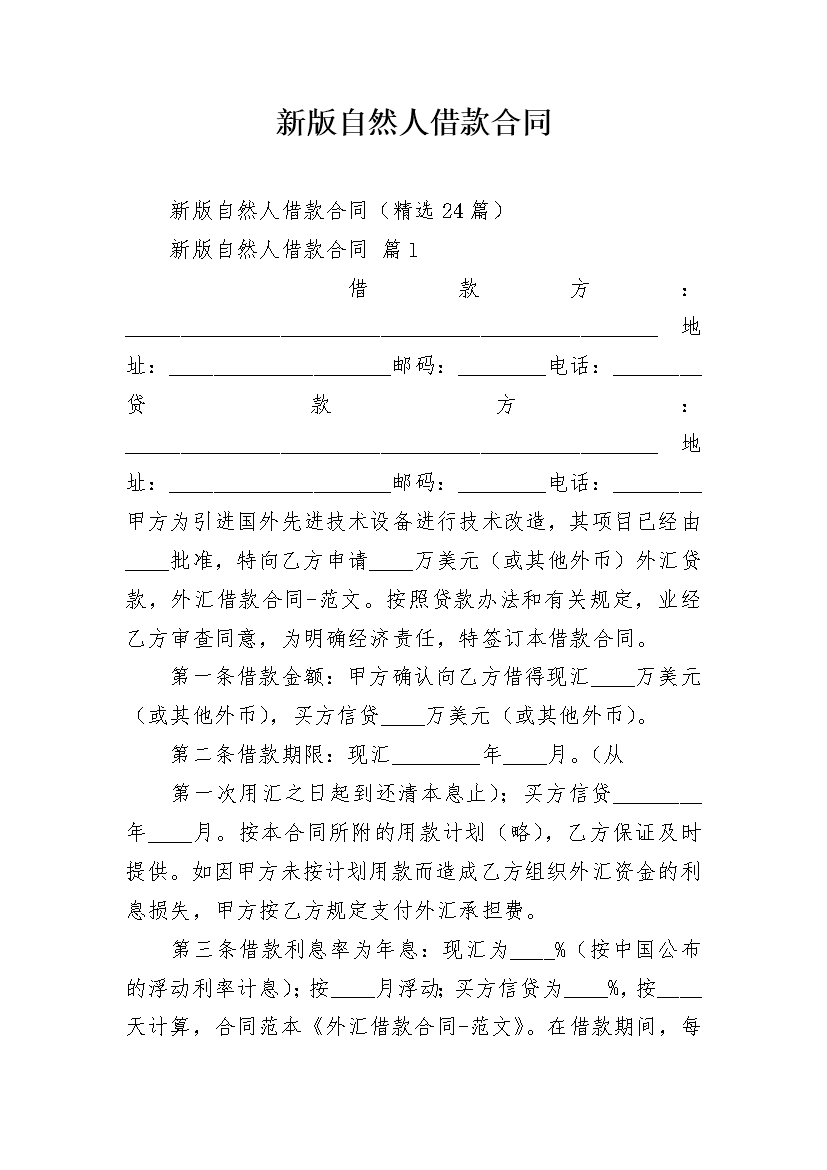 新版自然人借款合同

新版自然人借款合同（精选24篇）

新版自然人借款合同 篇1

借款方：________________________________________________ 地址：____________________邮码：________电话：________

贷款方：________________________________________________ 地址：____________________邮码：________电话：________

甲方为引进国外先进技术设备进行技术改造，其项目已经由____批准，特向乙方申请____万美元（或其他外币）外汇贷款，外汇借款合同-范文。按照贷款办法和有关规定，业经乙方审查同意，为明确经济责任，特签订本借款合同。

第一条借款金额：甲方确认向乙方借得现汇____万美元（或其他外币），买方信贷____万美元（或其他外币）。

第二条借款期限：现汇________年____月。（从

第一次用汇之日起到还清本息止）；买方信贷________年____月。按本合同所附的用款计划（略），乙方保证及时提供。如因甲方未按计划用款而造成乙方组织外汇资金的利息损失，甲方按乙方规定支付外汇承担费。

第三条借款利息率为年息：现汇为____%（按中国公布的浮动利率计息）；按____月浮动；买方信贷为____%，按____天计算，合同范本《外汇借款合同-范文》。在借款期间，每